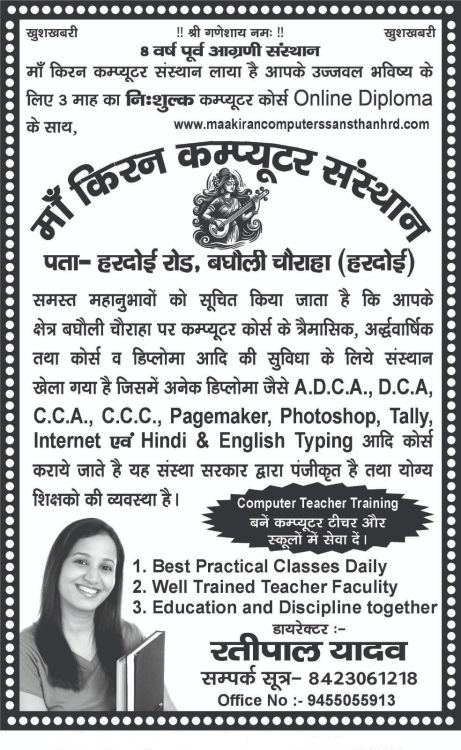 खुशखबरी !! श्री गणेशाय नमः !! खुशखबरी

8 वर्ष पूर्व आग्रणी संस्थान

माँ किरन कम्प्यूटर संस्थान लाया है आपके उज्जवल भविष्य के लिए 3 माह का निःशुल्क कम्प्यूटर कोर्स Online Diploma के साथ,

www.maakirancomputerssansthanhrd.com

माँ किरन कम्प्यूटर संस्थान

पता- हरदोई रोड, बघौली चौराहा (हरदोई)

समस्त महानुभावों को सूचित किया जाता है कि आपके क्षेत्र बघौली चौराहा पर कम्प्यूटर कोर्स के त्रैमासिक, अर्द्धवार्षिक तथा कोर्स व डिप्लोमा आदि की सुविधा के लिये संस्थान खेला गया है जिसमें अनेक डिप्लोमा जैसे A.D.C.A., D.C.A, C.C.A., C.C.C., Pagemaker, Photoshop, Tally, Internet एवं Hindi & English Typing आदि कोर्स कराये जाते है यह संस्था सरकार द्वारा पंजीकृत है तथा योग्य शिक्षको की व्यवस्था है।

Computer Teacher Training
बनें कम्प्यूटर टीचर और स्कूलों में सेवा दें।

1. Best Practical Classes Daily
2. Well Trained Teacher Faculty
3. Education and Discipline together

डायरेक्टर :-
रतीपाल यादव
सम्पर्क सूत्र- 8423061218
Office No :- 9455055913